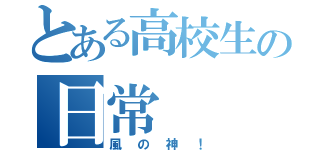 とある高校生の日常
風の神！